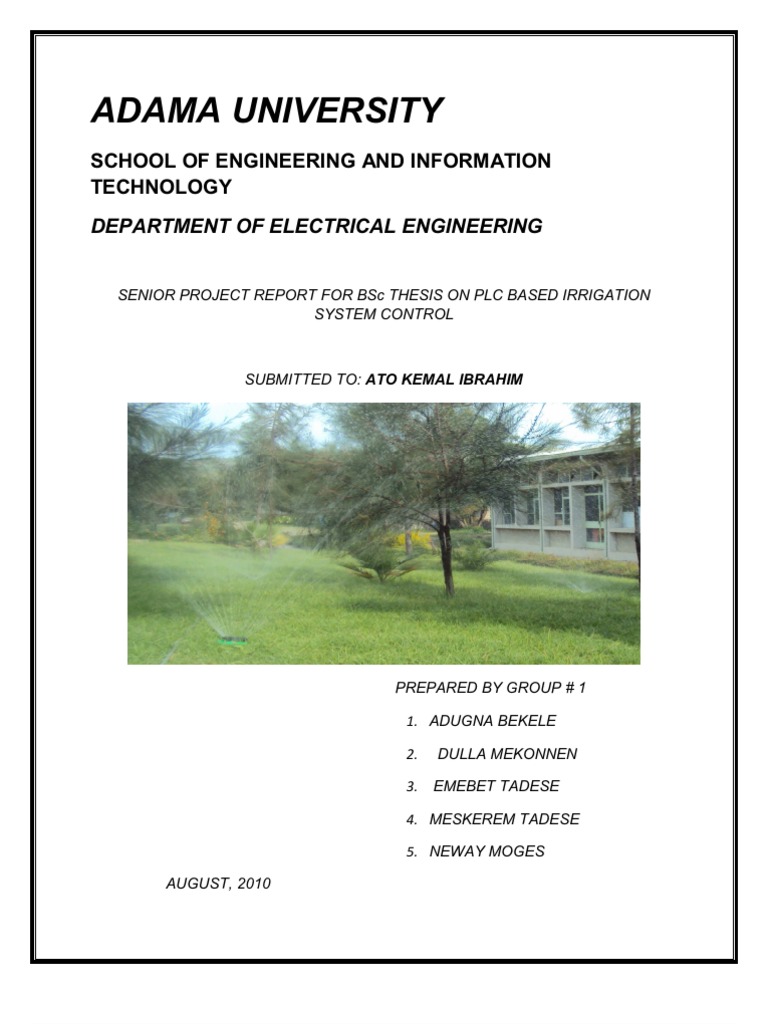 ADAMA UNIVERSITY

SCHOOL OF ENGINEERING AND INFORMATION TECHNOLOGY

DEPARTMENT OF ELECTRICAL ENGINEERING

SENIOR PROJECT REPORT FOR BSc THESIS ON PLC BASED IRRIGATION SYSTEM CONTROL

SUBMITTED TO: ATO KEMAL IBRAHIM

PREPARED BY GROUP # 1

1. ADUGNA BEKELE
2. DULLA MEKONNEN
3. EMEBET TADESE
4. MESKEREM TADESE
5. NEWAY MOGES

AUGUST, 2010